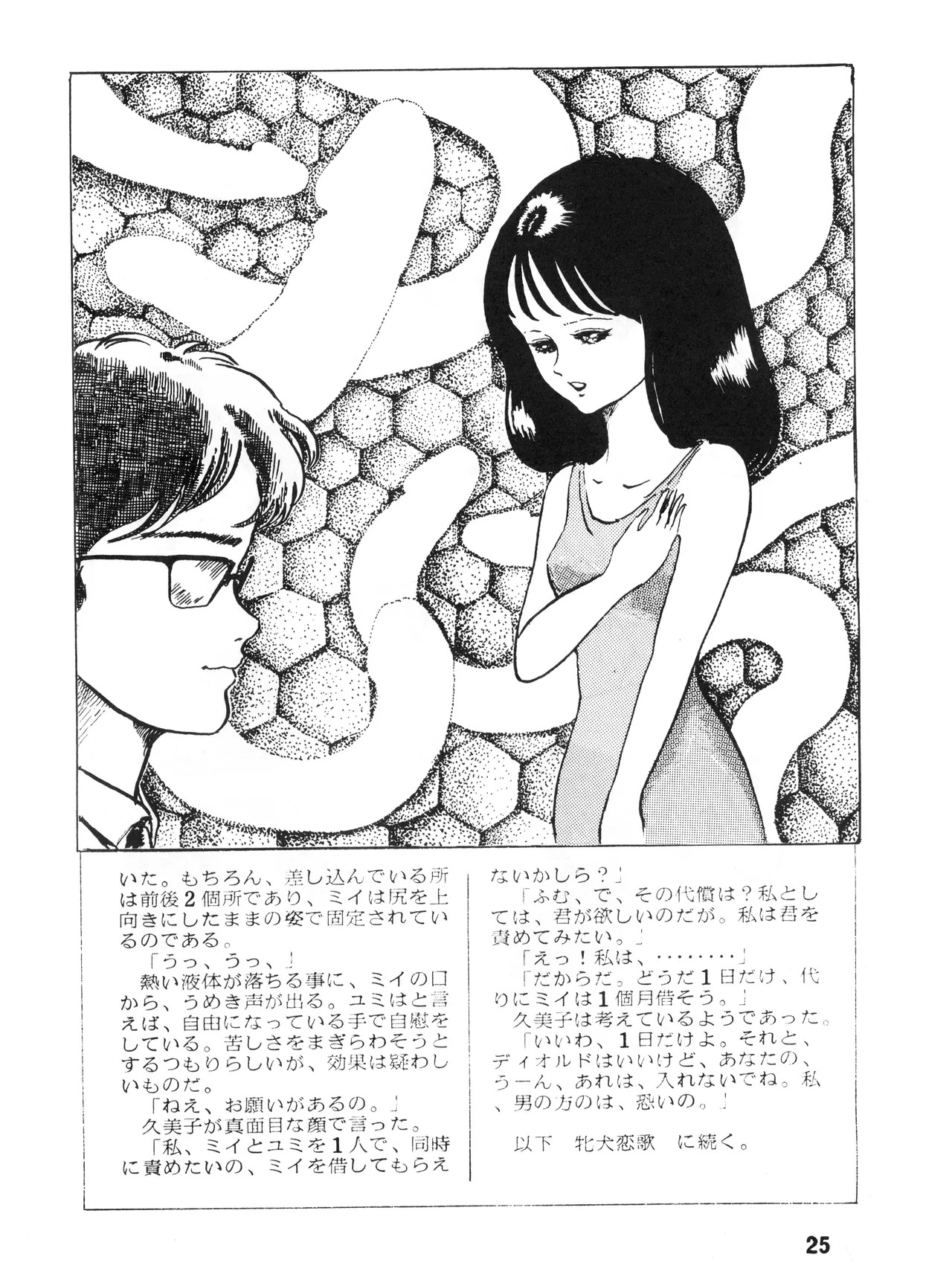 いた。もちろん、差し込んでいる所は前後2個所であり、ミイは尻を上向きにしたままの姿で固定されているのである。

「うっ、うっ、」

熱い液体が落ちる事に、ミイの口から、うめき声が出る。ユミはと言えば、自由になっている手で自慰をしている。苦しさをまぎらわそうとするつもりらしいが、効果は疑わしいものだ。

「ねえ、お願いがあるの。」

久美子が真面目な顔で言った。

「私、ミイとユミを1人で、同時に責めたいの、ミイを借してもらえないかしら?」

「ふむ、で、その代償は?私としては、君が欲しいのだが。私は君を責めてみたい。」

「えっ!私は、........」

「だからだ。どうだ1日だけ、代りにミイは1個月借そう。」

久美子は考えているようであった。

「いいわ、1日だけよ。それと、ディオルドはいいけど、あなたの、うーん、あれは、入れないでね。私、男の方のは、恐いの。」

以下 牝犬恋歌 に続く。

25